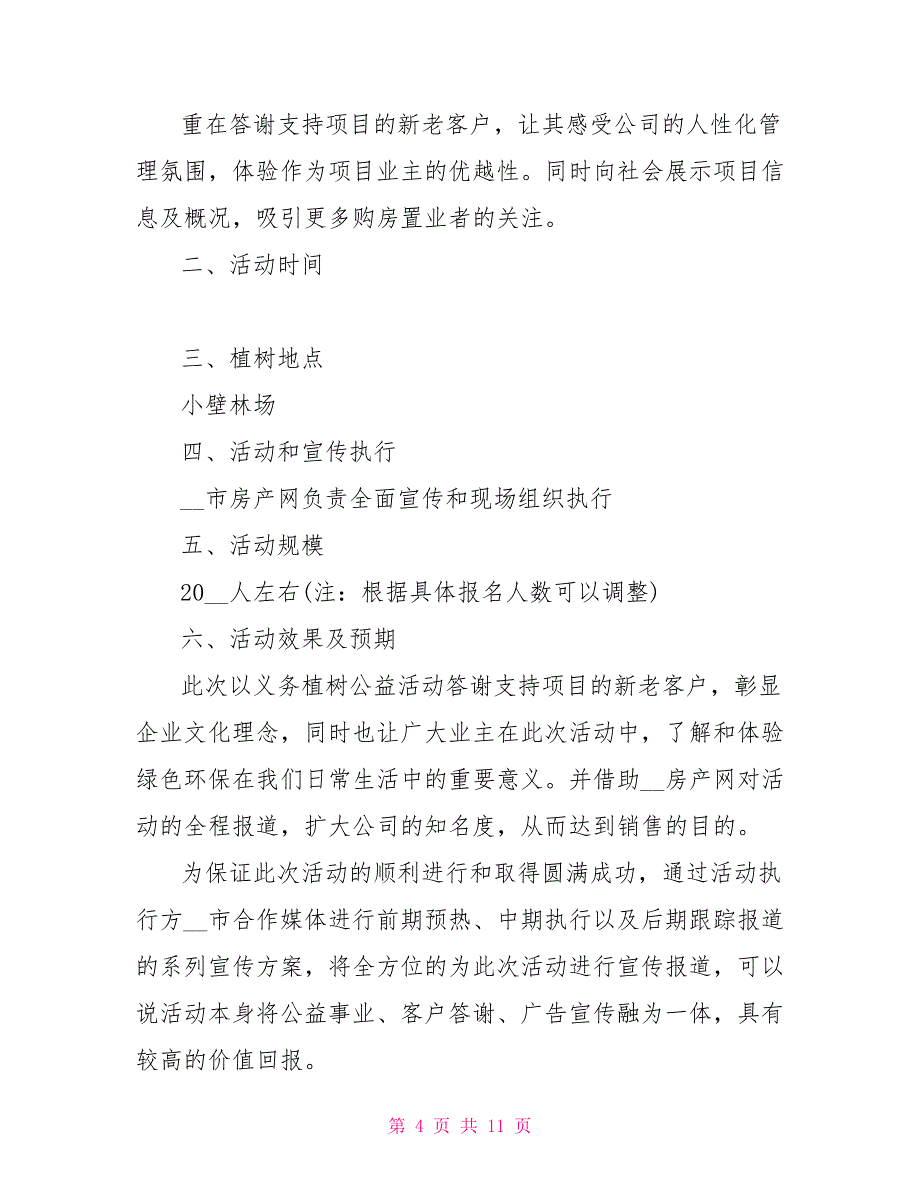 重在答谢支持项目的新老客户，让其感受公司的人性化管理氛围，体验作为项目业主的优越性。同时向社会展示项目信息及概况，吸引更多购房置业者的关注。

二、活动时间

三、植树地点

小壁林场

四、活动和宣传执行

__市房产网负责全面宣传和现场组织执行

五、活动规模

20__人左右(注：根据具体报名人数可以调整)

六、活动效果及预期

此次以义务植树公益活动答谢支持项目的新老客户，彰显企业文化理念，同时也让广大业主在此次活动中，了解和体验绿色环保在我们日常生活中的重要意义。并借助__房产网对活动的全程报道，扩大公司的知名度，从而达到销售的目的。

为保证此次活动的顺利进行和取得圆满成功，通过活动执行方__市合作媒体进行前期预热、中期执行以及后期跟踪报道的系列宣传方案，将全方位的为此次活动进行宣传报道，可以说活动本身将公益事业、客户答谢、广告宣传融为一体，具有较高的价值回报。

第 4 页 共 11 页